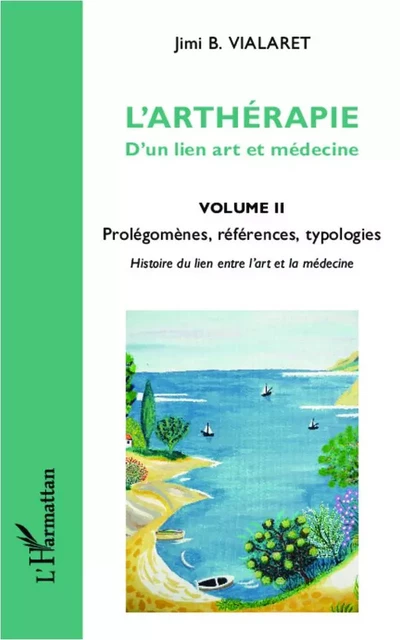 Jimi B. VIALARET

L'ARTHÉRAPIE
D'un lien art et médecine

VOLUME II
Prolégomènes, références, typologies
Histoire du lien entre l'art et la médecine

L'Harmattan